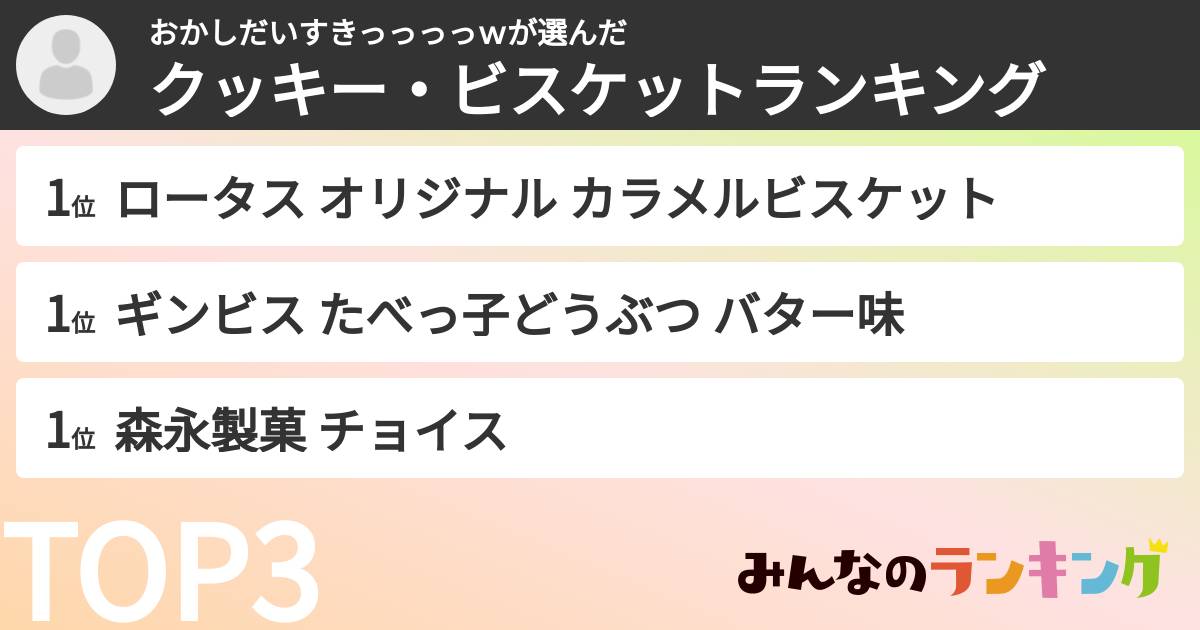 おかしだいすきっっっっwが選んだ
クッキー・ビスケットランキング

1位 ロータス オリジナル カラメルビスケット

1位 ギンビス たべっ子どうぶつ バター味

1位 森永製菓 チョイス

TOP3

みんなのランキング